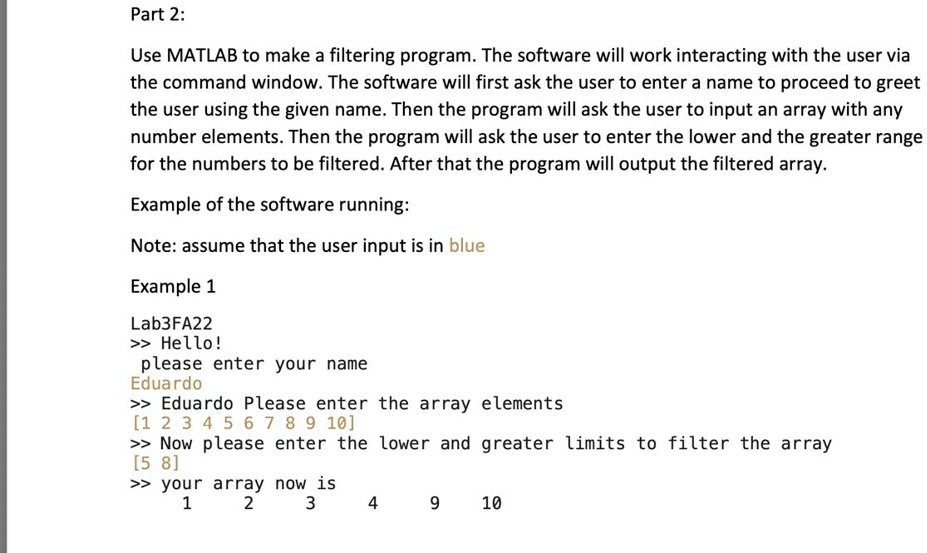 Part 2:

Use MATLAB to make a filtering program. The software will work interacting with the user via the command window. The software will first ask the user to enter a name to proceed to greet the user using the given name. Then the program will ask the user to input an array with any number elements. Then the program will ask the user to enter the lower and the greater range for the numbers to be filtered. After that the program will output the filtered array.

Example of the software running:

Note: assume that the user input is in blue

Example 1

Lab3FA22
>> Hello!
please enter your name
Eduardo
>> Eduardo Please enter the array elements
[1 2 3 4 5 6 7 8 9 10]
>> Now please enter the lower and greater limits to filter the array
[5 8]
>> your array now is
1 2 3 4 9 10